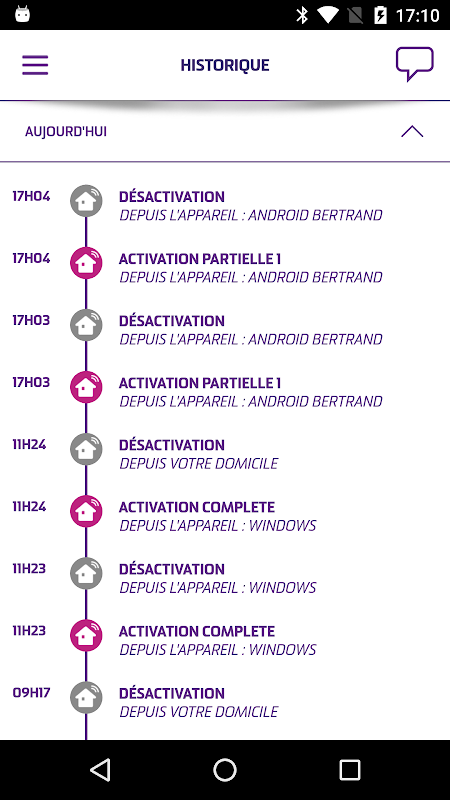 17:10

HISTORIQUE

AUJOURD'HUI

17H04 DÉSACTIVATION
DEPUIS L'APPAREIL : ANDROID BERTRAND

17H04 ACTIVATION PARTIELLE 1
DEPUIS L'APPAREIL : ANDROID BERTRAND

17H03 DÉSACTIVATION
DEPUIS L'APPAREIL : ANDROID BERTRAND

17H03 ACTIVATION PARTIELLE 1
DEPUIS L'APPAREIL : ANDROID BERTRAND

11H24 DÉSACTIVATION
DEPUIS VOTRE DOMICILE

11H24 ACTIVATION COMPLETE
DEPUIS L'APPAREIL : WINDOWS

11H23 DÉSACTIVATION
DEPUIS L'APPAREIL : WINDOWS

11H23 ACTIVATION COMPLETE
DEPUIS L'APPAREIL : WINDOWS

09H17 DÉSACTIVATION
DEPUIS VOTRE DOMICILE